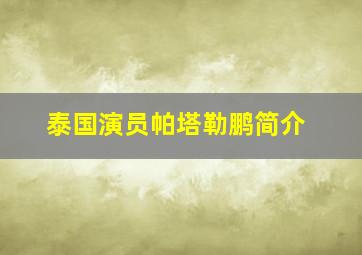 泰国演员帕塔勒鹏简介